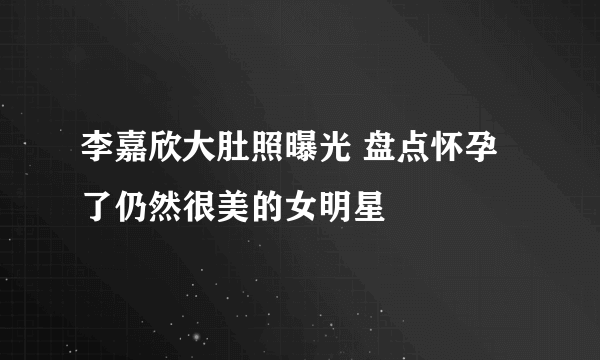 李嘉欣大肚照曝光 盘点怀孕了仍然很美的女明星